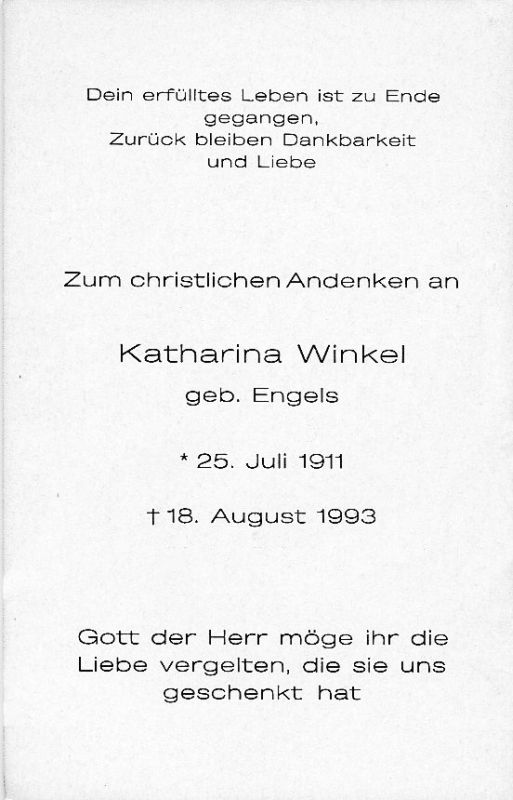 Dein erfülltes Leben ist zu Ende
gegangen,
Zurück bleiben Dankbarkeit
und Liebe

Zum christlichen Andenken an

Katharina Winkel
geb. Engels

* 25. Juli 1911

† 18. August 1993

Gott der Herr möge ihr die
Liebe vergelten, die sie uns
geschenkt hat